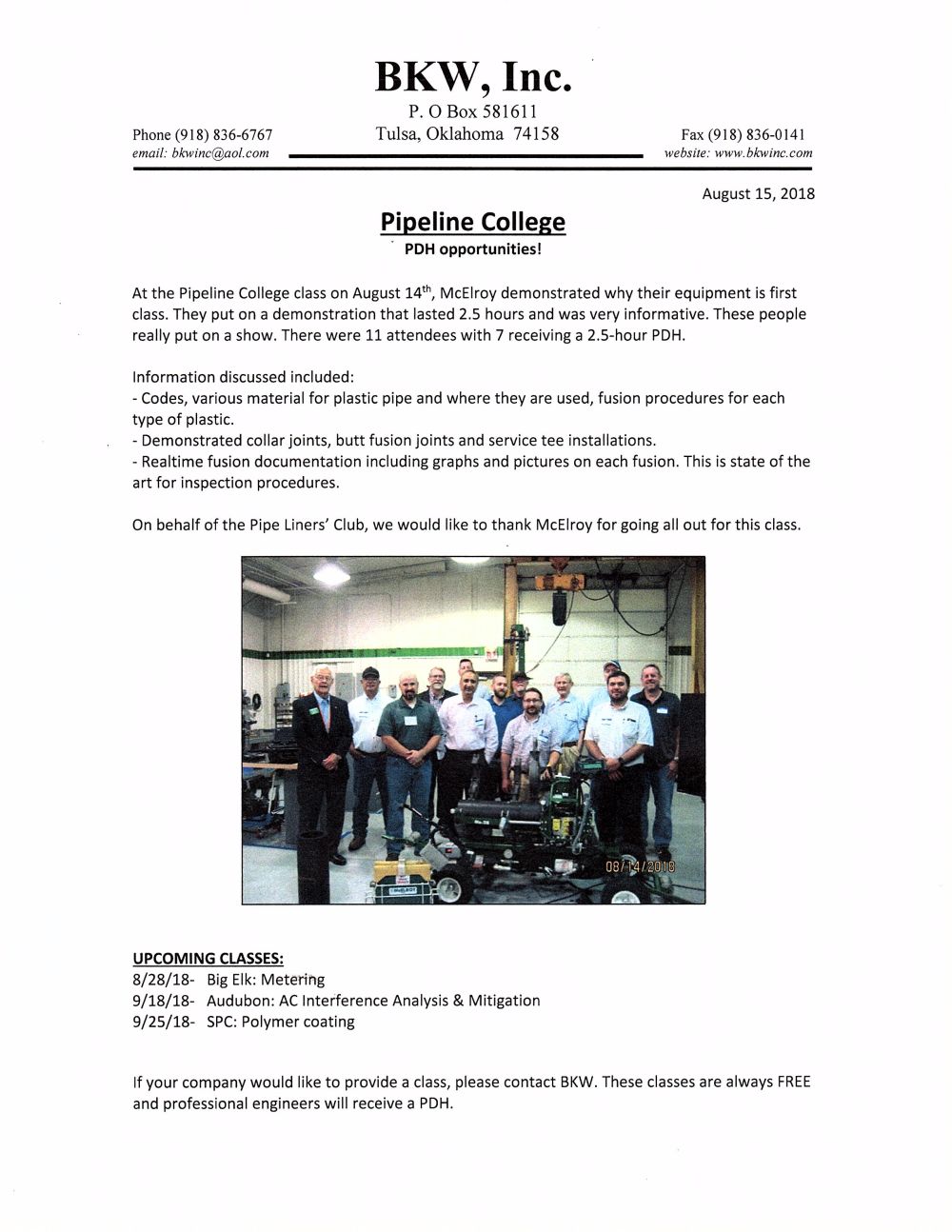 BKW, Inc.
P. O Box 581611
Tulsa, Oklahoma 74158

Phone (918) 836-6767
email: bkwinc@aol.com

Fax (918) 836-0141
website: www.bkwinc.com

August 15, 2018

Pipeline College
PDH opportunities!

At the Pipeline College class on August 14$^{th}$, McElroy demonstrated why their equipment is first class. They put on a demonstration that lasted 2.5 hours and was very informative. These people really put on a show. There were 11 attendees with 7 receiving a 2.5-hour PDH.

Information discussed included:
- Codes, various material for plastic pipe and where they are used, fusion procedures for each type of plastic.
- Demonstrated collar joints, butt fusion joints and service tee installations.
- Realtime fusion documentation including graphs and pictures on each fusion. This is state of the art for inspection procedures.

On behalf of the Pipe Liners' Club, we would like to thank McElroy for going all out for this class.

08/14/2018

UPCOMING CLASSES:
8/28/18- Big Elk: Metering
9/18/18- Audubon: AC Interference Analysis & Mitigation
9/25/18- SPC: Polymer coating

If your company would like to provide a class, please contact BKW. These classes are always FREE and professional engineers will receive a PDH.